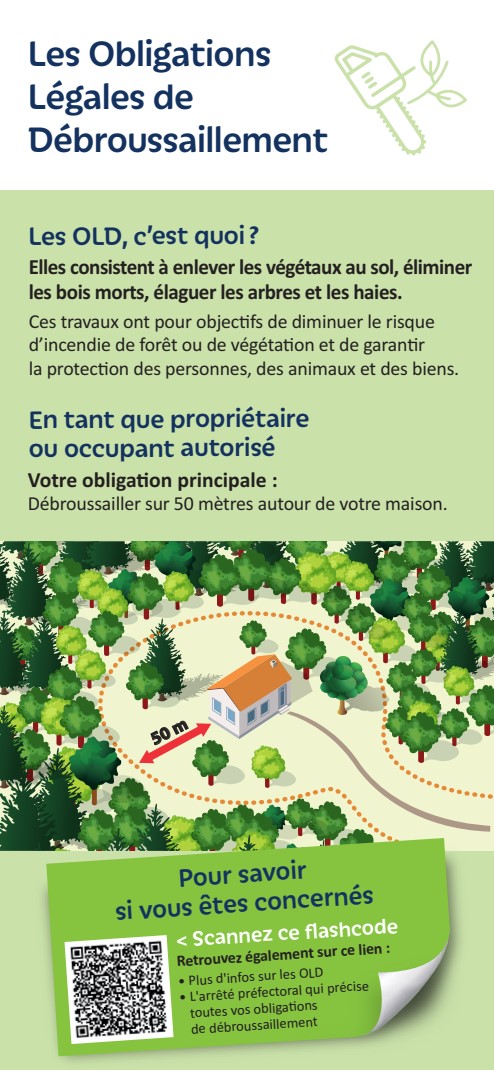 Les Obligations Légales de Débroussaillement

Les OLD, c'est quoi ?

Elles consistent à enlever les végétaux au sol, éliminer les bois morts, élaguer les arbres et les haies.

Ces travaux ont pour objectifs de diminuer le risque d'incendie de forêt ou de végétation et de garantir la protection des personnes, des animaux et des biens.

En tant que propriétaire ou occupant autorisé

Votre obligation principale :
Débroussailler sur 50 mètres autour de votre maison.

50 m

Pour savoir si vous êtes concernés

< Scannez ce flashcode

Retrouvez également sur ce lien :
• Plus d'infos sur les OLD
• L'arrêté préfectoral qui précise toutes vos obligations de débroussaillement